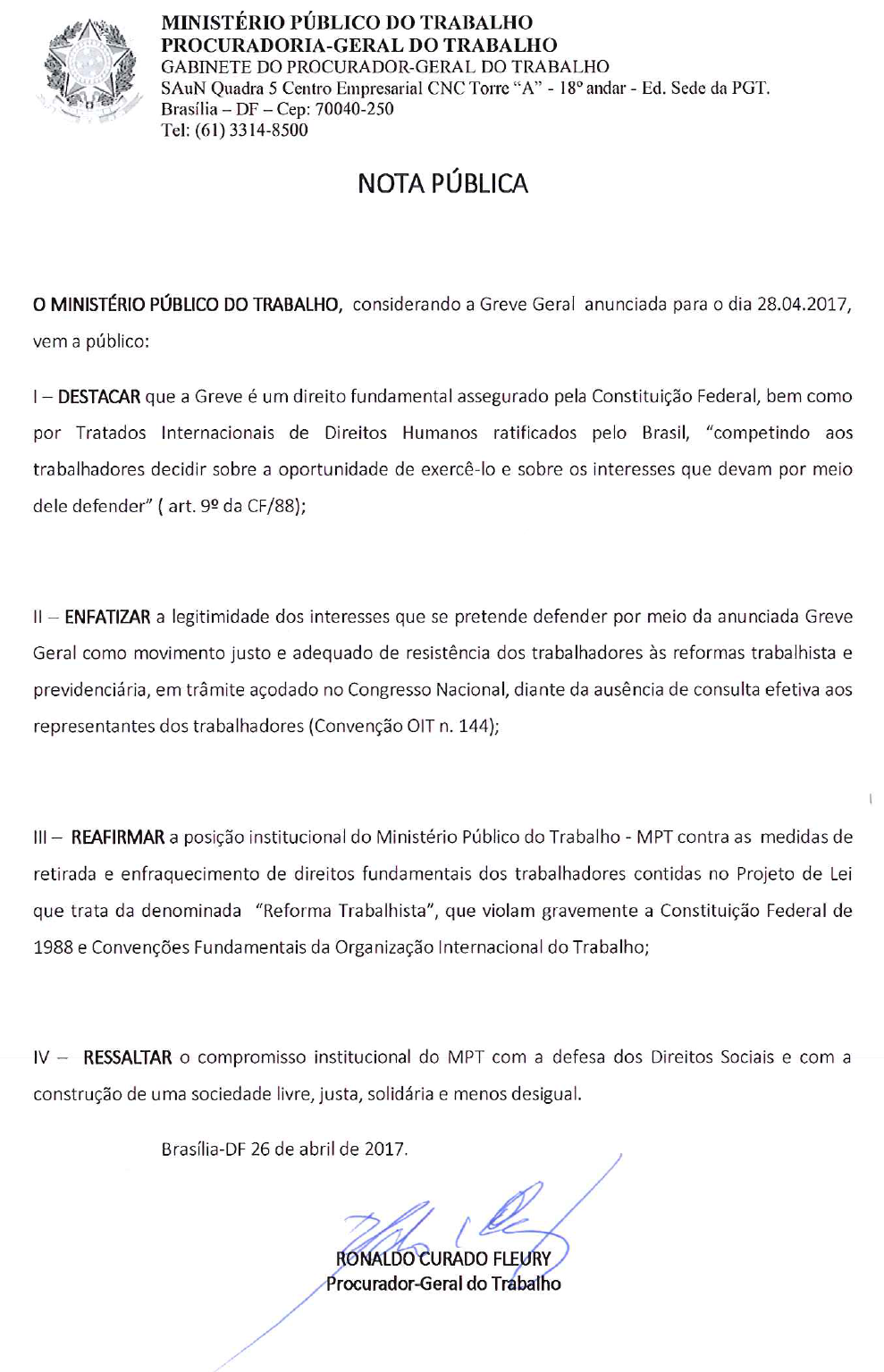 MINISTÉRIO PÚBLICO DO TRABALHO
PROCURADORIA-GERAL DO TRABALHO
GABINETE DO PROCURADOR-GERAL DO TRABALHO
SAuN Quadra 5 Centro Empresarial CNC Torre "A" - 18º andar - Ed. Sede da PGT.
Brasília – DF – Cep: 70040-250
Tel: (61) 3314-8500

NOTA PÚBLICA

O MINISTÉRIO PÚBLICO DO TRABALHO, considerando a Greve Geral anunciada para o dia 28.04.2017, vem a público:

I – DESTACAR que a Greve é um direito fundamental assegurado pela Constituição Federal, bem como por Tratados Internacionais de Direitos Humanos ratificados pelo Brasil, "competindo aos trabalhadores decidir sobre a oportunidade de exercê-lo e sobre os interesses que devam por meio dele defender" ( art. 9º da CF/88);

II – ENFATIZAR a legitimidade dos interesses que se pretende defender por meio da anunciada Greve Geral como movimento justo e adequado de resistência dos trabalhadores às reformas trabalhista e previdenciária, em trâmite açodado no Congresso Nacional, diante da ausência de consulta efetiva aos representantes dos trabalhadores (Convenção OIT n. 144);

III – REAFIRMAR a posição institucional do Ministério Público do Trabalho - MPT contra as medidas de retirada e enfraquecimento de direitos fundamentais dos trabalhadores contidas no Projeto de Lei que trata da denominada "Reforma Trabalhista", que violam gravemente a Constituição Federal de 1988 e Convenções Fundamentais da Organização Internacional do Trabalho;

IV – RESSALTAR o compromisso institucional do MPT com a defesa dos Direitos Sociais e com a construção de uma sociedade livre, justa, solidária e menos desigual.

Brasília-DF 26 de abril de 2017.

RONALDO CURADO FLEURY
Procurador-Geral do Trabalho